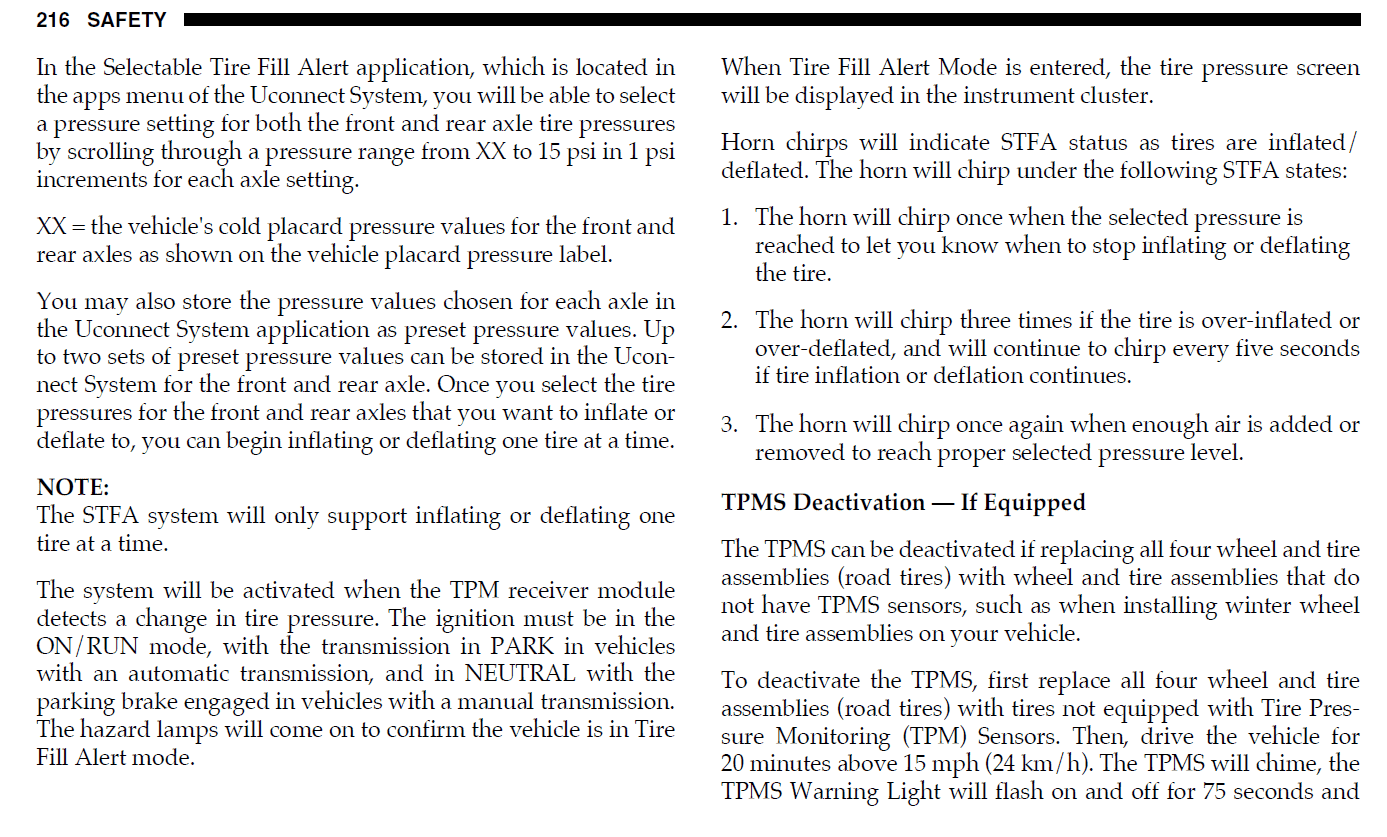 216 SAFETY

In the Selectable Tire Fill Alert application, which is located in the apps menu of the Uconnect System, you will be able to select a pressure setting for both the front and rear axle tire pressures by scrolling through a pressure range from XX to 15 psi in 1 psi increments for each axle setting.

XX = the vehicle's cold placard pressure values for the front and rear axles as shown on the vehicle placard pressure label.

You may also store the pressure values chosen for each axle in the Uconnect System application as preset pressure values. Up to two sets of preset pressure values can be stored in the Uconnect System for the front and rear axle. Once you select the tire pressures for the front and rear axles that you want to inflate or deflate to, you can begin inflating or deflating one tire at a time.

NOTE:
The STFA system will only support inflating or deflating one tire at a time.

The system will be activated when the TPM receiver module detects a change in tire pressure. The ignition must be in the ON/RUN mode, with the transmission in PARK in vehicles with an automatic transmission, and in NEUTRAL with the parking brake engaged in vehicles with a manual transmission. The hazard lamps will come on to confirm the vehicle is in Tire Fill Alert mode.

When Tire Fill Alert Mode is entered, the tire pressure screen will be displayed in the instrument cluster.

Horn chirps will indicate STFA status as tires are inflated/deflated. The horn will chirp under the following STFA states:

1. The horn will chirp once when the selected pressure is reached to let you know when to stop inflating or deflating the tire.

2. The horn will chirp three times if the tire is over-inflated or over-deflated, and will continue to chirp every five seconds if tire inflation or deflation continues.

3. The horn will chirp once again when enough air is added or removed to reach proper selected pressure level.

TPMS Deactivation — If Equipped

The TPMS can be deactivated if replacing all four wheel and tire assemblies (road tires) with wheel and tire assemblies that do not have TPMS sensors, such as when installing winter wheel and tire assemblies on your vehicle.

To deactivate the TPMS, first replace all four wheel and tire assemblies (road tires) with tires not equipped with Tire Pressure Monitoring (TPM) Sensors. Then, drive the vehicle for 20 minutes above 15 mph (24 km/h). The TPMS will chime, the TPMS Warning Light will flash on and off for 75 seconds and